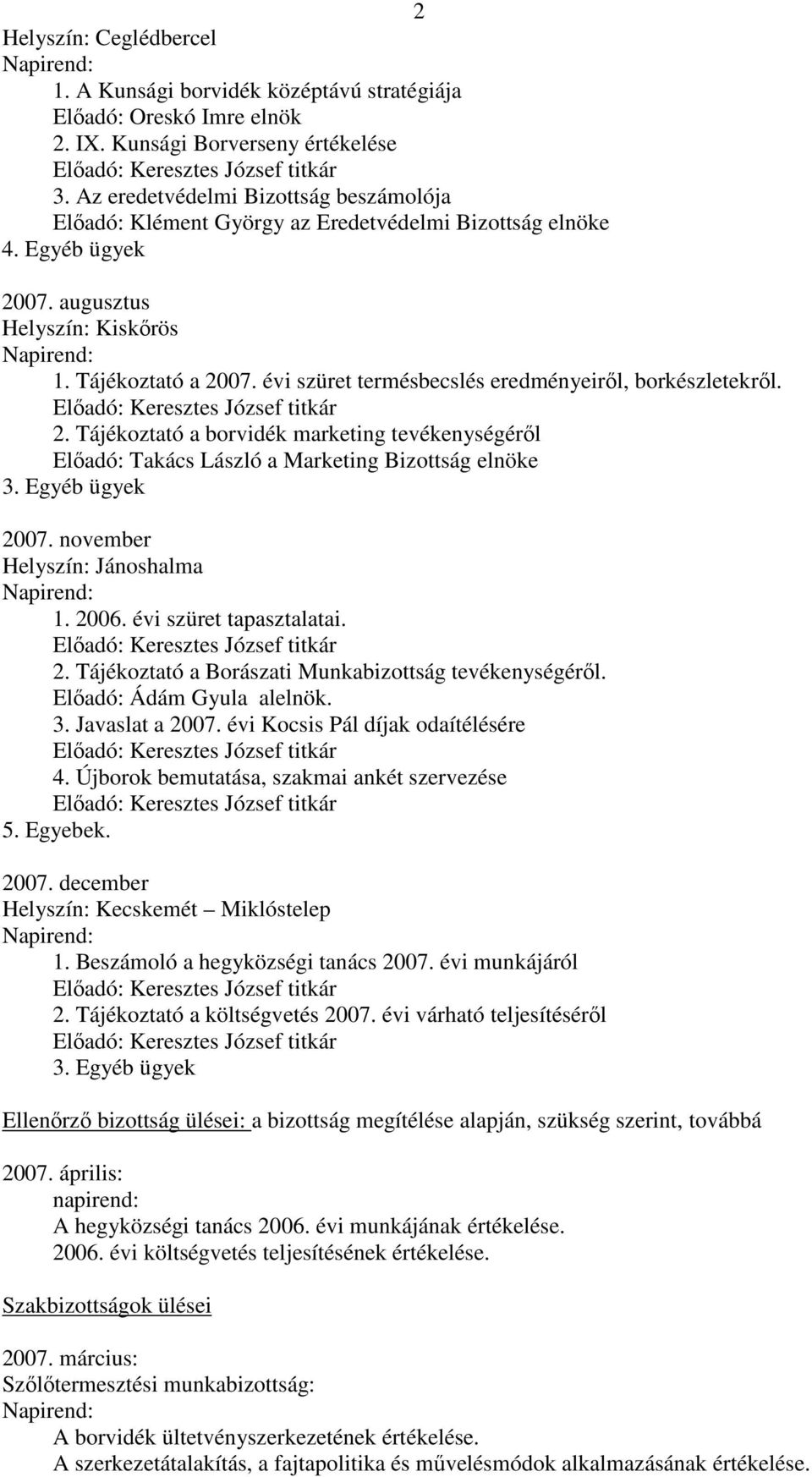 2

Helyszín: Ceglédbercel
Napirend:
1. A Kunsági borvidék középtávú stratégiája
Előadó: Oreskó Imre elnök
2. IX. Kunsági Borverseny értékelése
Előadó: Keresztes József titkár
3. Az eredetvédelmi Bizottság beszámolója
Előadó: Klément György az Eredetvédelmi Bizottság elnöke
4. Egyéb ügyek

2007. augusztus
Helyszín: Kiskőrös
Napirend:
1. Tájékoztató a 2007. évi szüret termésbecslés eredményeiről, borkészletekről.
Előadó: Keresztes József titkár
2. Tájékoztató a borvidék marketing tevékenységéről
Előadó: Takács László a Marketing Bizottság elnöke
3. Egyéb ügyek

2007. november
Helyszín: Jánoshalma
Napirend:
1. 2006. évi szüret tapasztalatai.
Előadó: Keresztes József titkár
2. Tájékoztató a Borászati Munkabizottság tevékenységéről.
Előadó: Ádám Gyula alelnök.
3. Javaslat a 2007. évi Kocsis Pál díjak odaítélésére
Előadó: Keresztes József titkár
4. Újborok bemutatása, szakmai ankét szervezése
Előadó: Keresztes József titkár
5. Egyebek.

2007. december
Helyszín: Kecskemét – Miklóstelep
Napirend:
1. Beszámoló a hegyközségi tanács 2007. évi munkájáról
Előadó: Keresztes József titkár
2. Tájékoztató a költségvetés 2007. évi várható teljesítéséről
Előadó: Keresztes József titkár
3. Egyéb ügyek

Ellenőrző bizottság ülései: a bizottság megítélése alapján, szükség szerint, továbbá

2007. április:
napirend:
A hegyközségi tanács 2006. évi munkájának értékelése.
2006. évi költségvetés teljesítésének értékelése.

Szakbizottságok ülései

2007. március:
Szőlőtermesztési munkabizottság:
Napirend:
A borvidék ültetvényszerkezetének értékelése.
A szerkezetátalakítás, a fajtapolitika és művelésmódok alkalmazásának értékelése.